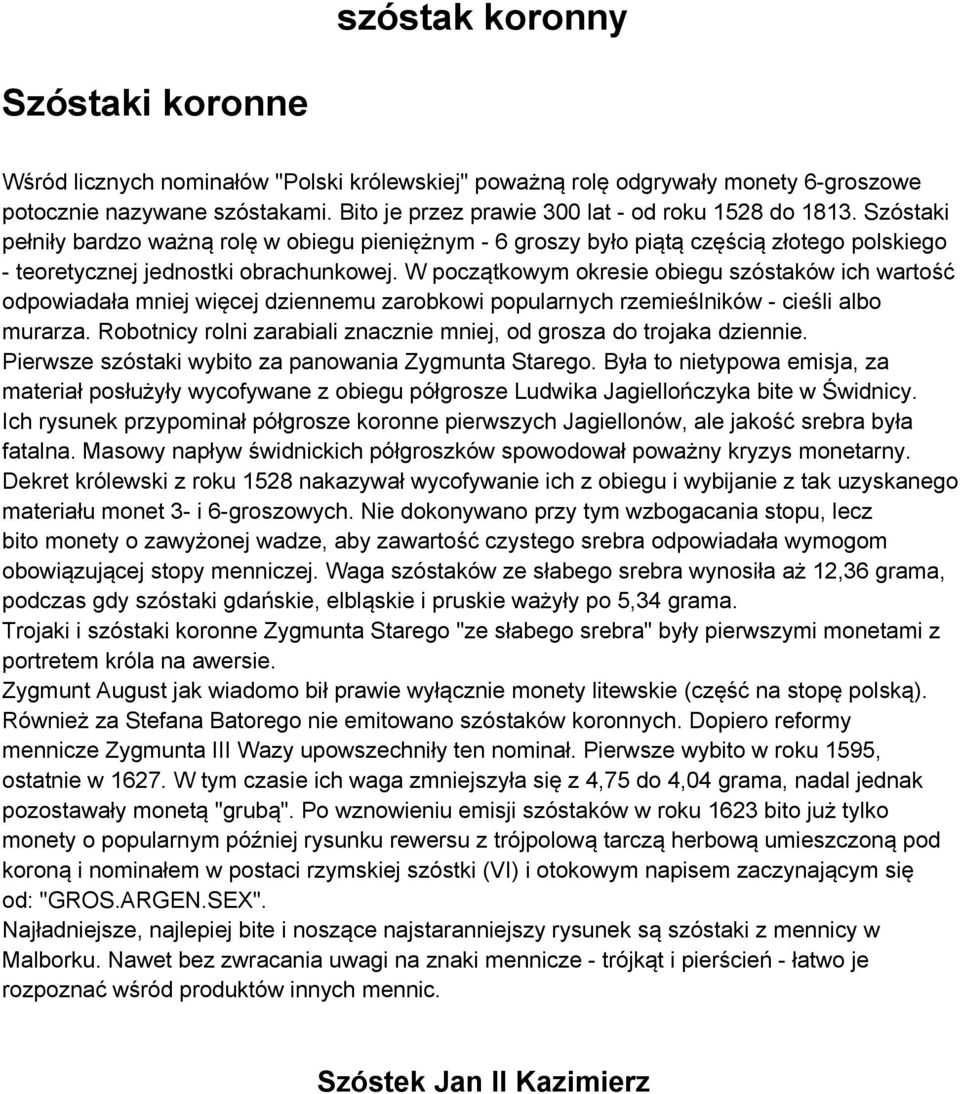 szóstak koronny

Szóstaki koronne

Wśród licznych nominałów "Polski królewskiej" poważną rolę odgrywały monety 6-groszowe potocznie nazywane szóstakami. Bito je przez prawie 300 lat - od roku 1528 do 1813. Szóstaki pełniły bardzo ważną rolę w obiegu pieniężnym - 6 groszy było piątą częścią złotego polskiego - teoretycznej jednostki obrachunkowej. W początkowym okresie obiegu szóstaków ich wartość odpowiadała mniej więcej dziennemu zarobkowi popularnych rzemieślników - cieśli albo murarza. Robotnicy rolni zarabiali znacznie mniej, od grosza do trojaka dziennie.
Pierwsze szóstaki wybito za panowania Zygmunta Starego. Była to nietypowa emisja, za materiał posłużyły wycofywane z obiegu półgrosze Ludwika Jagiellończyka bite w Świdnicy. Ich rysunek przypominał półgrosze koronne pierwszych Jagiellonów, ale jakość srebra była fatalna. Masowy napływ świdnickich półgroszków spowodował poważny kryzys monetarny. Dekret królewski z roku 1528 nakazywał wycofywanie ich z obiegu i wybijanie z tak uzyskanego materiału monet 3- i 6-groszowych. Nie dokonywano przy tym wzbogacania stopu, lecz bito monety o zawyżonej wadze, aby zawartość czystego srebra odpowiadała wymogom obowiązującej stopy menniczej. Waga szóstaków ze słabego srebra wynosiła aż 12,36 grama, podczas gdy szóstaki gdańskie, elbląskie i pruskie ważyły po 5,34 grama.
Trojaki i szóstaki koronne Zygmunta Starego "ze słabego srebra" były pierwszymi monetami z portretem króla na awersie.
Zygmunt August jak wiadomo bił prawie wyłącznie monety litewskie (część na stopę polską). Również za Stefana Batorego nie emitowano szóstaków koronnych. Dopiero reformy mennicze Zygmunta III Wazy upowszechniły ten nominał. Pierwsze wybito w roku 1595, ostatnie w 1627. W tym czasie ich waga zmniejszyła się z 4,75 do 4,04 grama, nadal jednak pozostawały monetą "grubą". Po wznowieniu emisji szóstaków w roku 1623 bito już tylko monety o popularnym później rysunku rewersu z trójpolową tarczą herbową umieszczoną pod koroną i nominałem w postaci rzymskiej szóstki (VI) i otokowym napisem zaczynającym się od: "GROS.ARGEN.SEX".
Najładniejsze, najlepiej bite i noszące najstaranniejszy rysunek są szóstaki z mennicy w Malborku. Nawet bez zwracania uwagi na znaki mennicze - trójkąt i pierścień - łatwo je rozpoznać wśród produktów innych mennic.

Szóstek Jan II Kazimierz